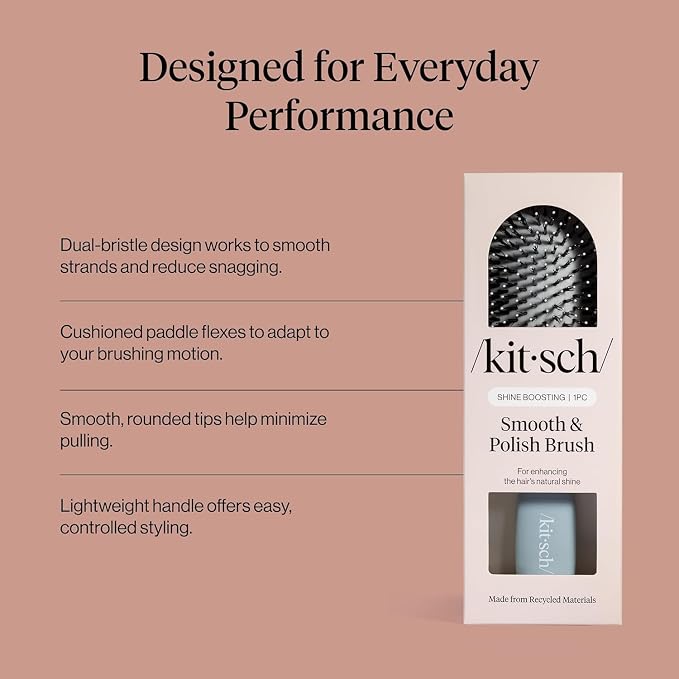 Designed for Everyday Performance

Dual-bristle design works to smooth strands and reduce snagging.

Cushioned paddle flexes to adapt to your brushing motion.

Smooth, rounded tips help minimize pulling.

Lightweight handle offers easy, controlled styling.

/kit·sch/

SHINE BOOSTING | 1PC

Smooth & Polish Brush

For enhancing the hair's natural shine

/kit·sch/

Made from Recycled Materials